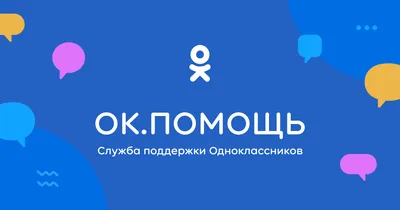 ОК.ПОМОЩЬ

Служба поддержки Одноклассников